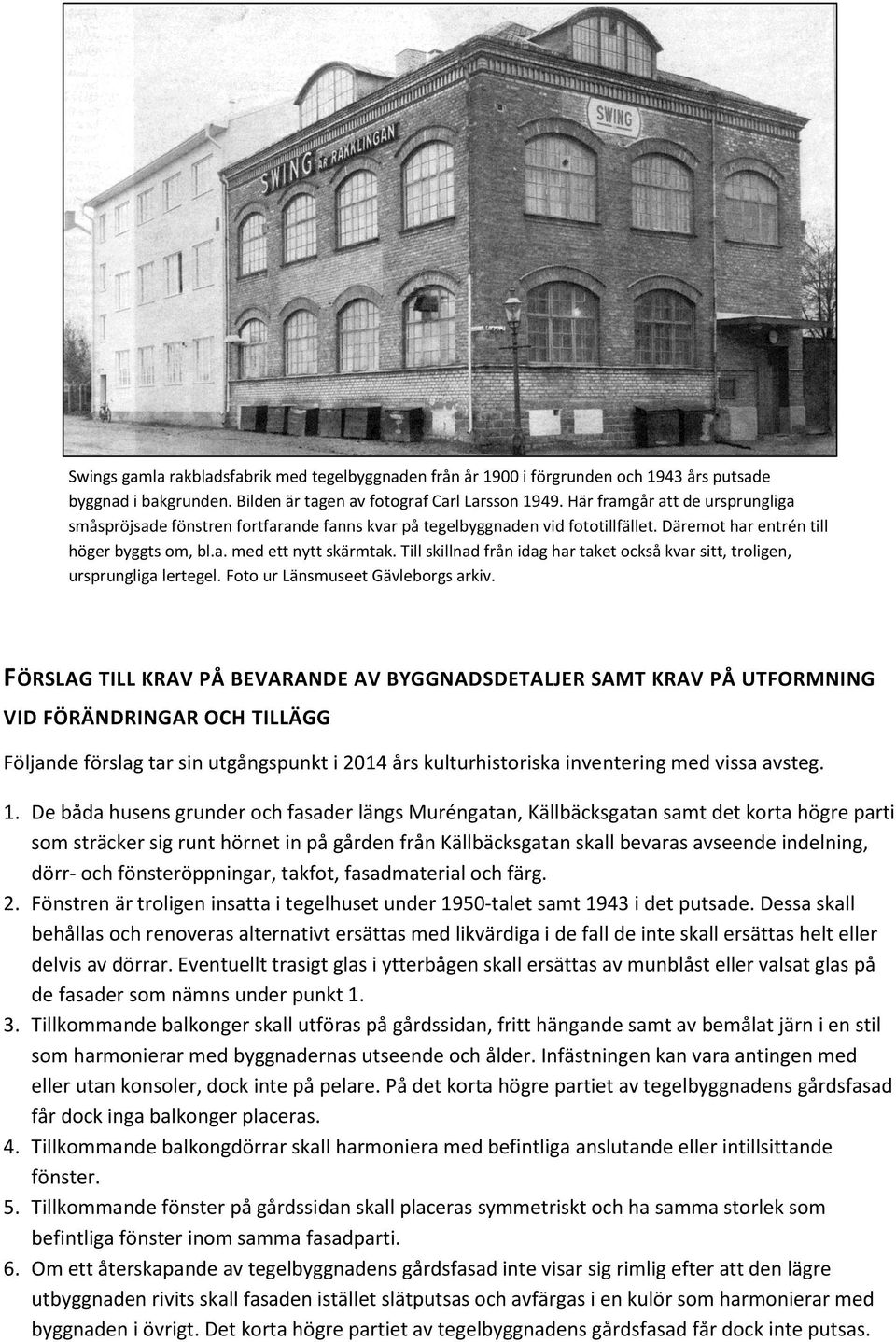 SWING ÄR RAKKLINGAN

SWING

Swings gamla rakbladsfabrik med tegelbyggnaden från år 1900 i förgrunden och 1943 års putsade byggnad i bakgrunden. Bilden är tagen av fotograf Carl Larsson 1949. Här framgår att de ursprungliga småspröjsade fönstren fortfarande fanns kvar på tegelbyggnaden vid fototillfället. Däremot har entrén till höger byggts om, bl.a. med ett nytt skärmtak. Till skillnad från idag har taket också kvar sitt, troligen, ursprungliga lertegel. Foto ur Länsmuseet Gävleborgs arkiv.

FÖRSLAG TILL KRAV PÅ BEVARANDE AV BYGGNADSDETALJER SAMT KRAV PÅ UTFORMNING VID FÖRÄNDRINGAR OCH TILLÄGG

Följande förslag tar sin utgångspunkt i 2014 års kulturhistoriska inventering med vissa avsteg.

1. De båda husens grunder och fasader längs Muréngatan, Källbäcksgatan samt det korta högre parti som sträcker sig runt hörnet in på gården från Källbäcksgatan skall bevaras avseende indelning, dörr- och fönsteröppningar, takfot, fasadmaterial och färg.
2. Fönstren är troligen insatta i tegelhuset under 1950-talet samt 1943 i det putsade. Dessa skall behållas och renoveras alternativt ersättas med likvärdiga i de fall de inte skall ersättas helt eller delvis av dörrar. Eventuellt trasigt glas i ytterbågen skall ersättas av munblåst eller valsat glas på de fasader som nämns under punkt 1.
3. Tillkommande balkonger skall utföras på gårdssidan, fritt hängande samt av bemålat järn i en stil som harmonierar med byggnadernas utseende och ålder. Infästningen kan vara antingen med eller utan konsoler, dock inte på pelare. På det korta högre partiet av tegelbyggnadens gårdsfasad får dock inga balkonger placeras.
4. Tillkommande balkongdörrar skall harmoniera med befintliga anslutande eller intillsittande fönster.
5. Tillkommande fönster på gårdssidan skall placeras symmetriskt och ha samma storlek som befintliga fönster inom samma fasadparti.
6. Om ett återskapande av tegelbyggnadens gårdsfasad inte visar sig rimlig efter att den lägre utbyggnaden rivits skall fasaden istället slätputsas och avfärgas i en kulör som harmonierar med byggnaden i övrigt. Det korta högre partiet av tegelbyggnadens gårdsfasad får dock inte putsas.